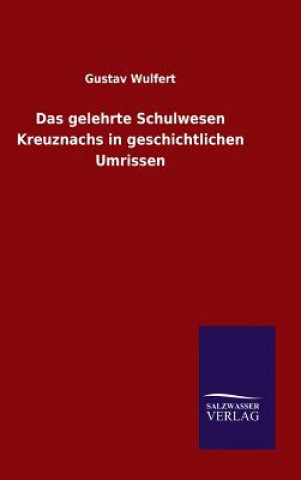 Gustav Wulfert

Das gelehrte Schulwesen Kreuznachs in geschichtlichen Umrissen

SALZWASSER
VERLAG